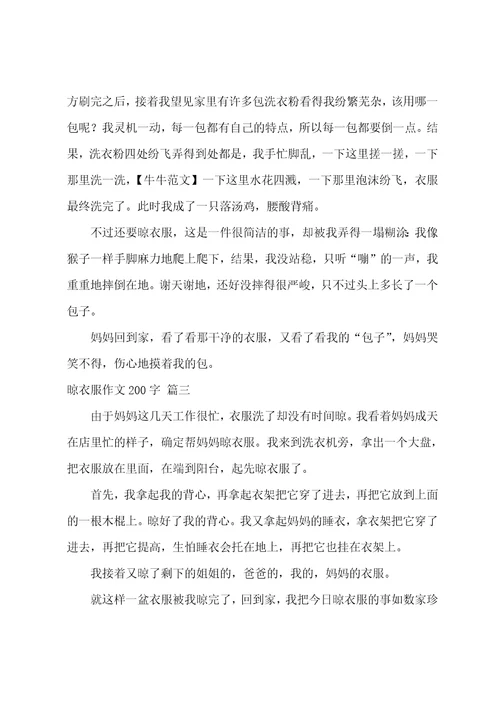 方刷完之后，接着我望见家里有许多包洗衣粉看得我纷繁芜杂，该用哪一包呢？我灵机一动，每一包都有自己的特点，所以每一包都要倒一点。结果，洗衣粉四处纷飞弄得到处都是，我手忙脚乱，一下这里搓一搓，一下那里洗一洗，【牛牛范文】一下这里水花四溅，一下那里泡沫纷飞，衣服最终洗完了。此时我成了一只落汤鸡，腰酸背痛。

不过还要晾衣服，这是一件很简洁的事，却被我弄得一塌糊涂：我像猴子一样手脚麻力地爬上爬下，结果，我没站稳，只听“嘣”的一声，我重重地摔倒在地。谢天谢地，还好没摔得很严峻，只不过头上多长了一个包子。

妈妈回到家，看了看那干净的衣服，又看了看我的“包子”，妈妈哭笑不得，伤心地摸着我的包。

晾衣服作文 200 字 篇三

由于妈妈这几天工作很忙，衣服洗了却没有时间晾。我看着妈妈成天在店里忙的样子，确定帮妈妈晾衣服。我来到洗衣机旁，拿出一个大盘，把衣服放在里面，在端到阳台，起先晾衣服了。

首先，我拿起我的背心，再拿起衣架把它穿了进去，再把它放到上面的一根木棍上。晾好了我的背心。我又拿起妈妈的睡衣，拿衣架把它穿了进去，再把它提高，生怕睡衣会托在地上，再把它也挂在衣架上。

我接着又晾了剩下的姐姐的，爸爸的，我的，妈妈的衣服。

就这样一盆衣服被我晾完了，回到家，我把今日晾衣服的事如数家珍